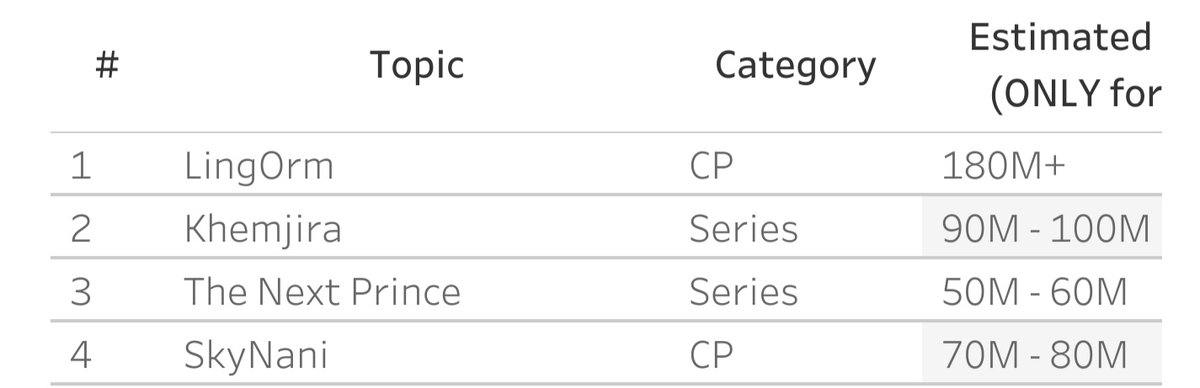 | # | Topic | Category | Estimated (ONLY for |
|---|---|---|---|
| 1 | LingOrm | CP | 180M+ |
| 2 | Khemjira | Series | 90M - 100M |
| 3 | The Next Prince | Series | 50M - 60M |
| 4 | SkyNani | CP | 70M - 80M |